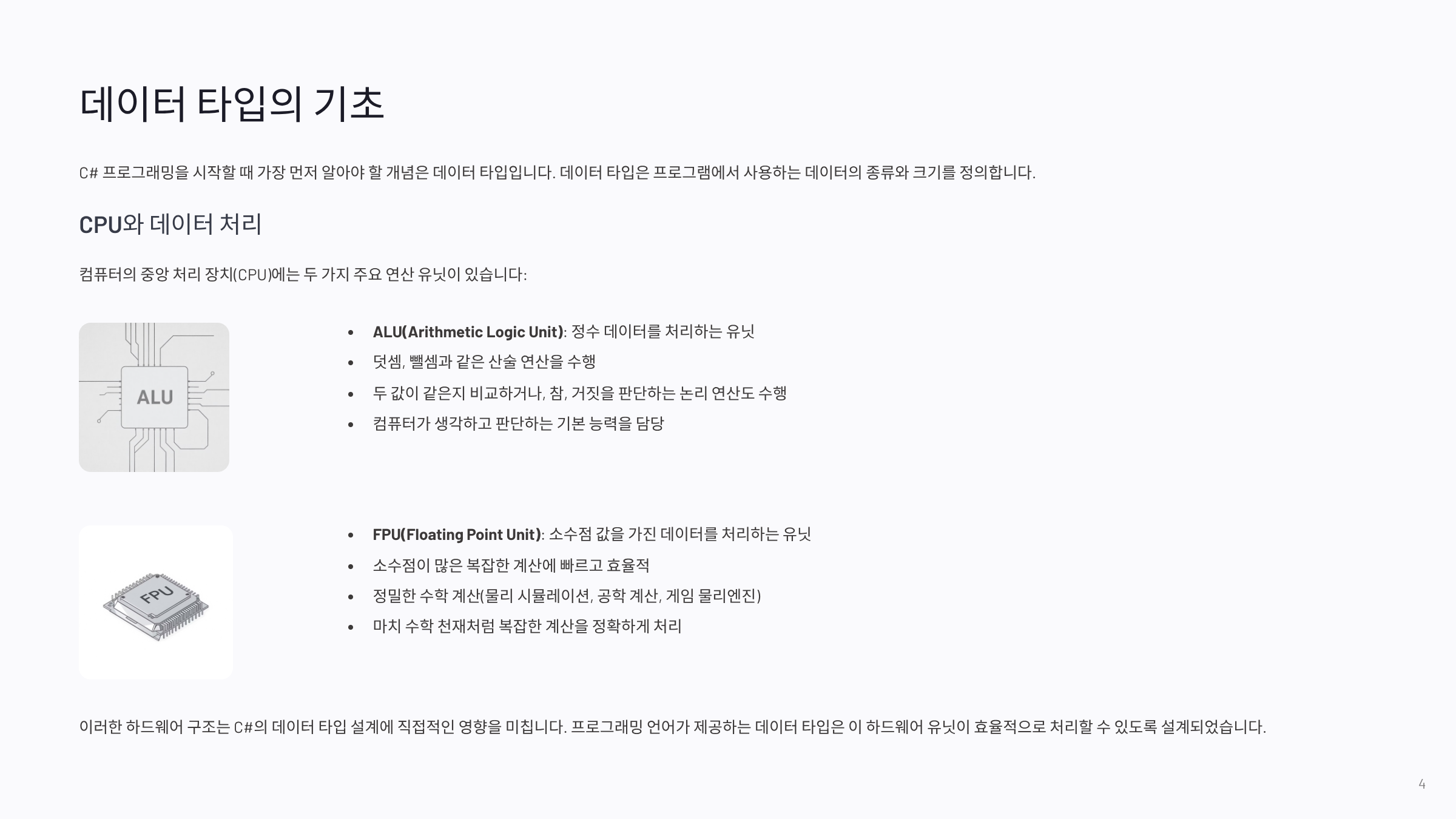 데이터 타입의 기초

C# 프로그래밍을 시작할 때 가장 먼저 알아야 할 개념은 데이터 타입입니다. 데이터 타입은 프로그램에서 사용하는 데이터의 종류와 크기를 정의합니다.

CPU와 데이터 처리

컴퓨터의 중앙 처리 장치(CPU)에는 두 가지 주요 연산 유닛이 있습니다:

ALU

• ALU(Arithmetic Logic Unit): 정수 데이터를 처리하는 유닛
• 덧셈, 뺄셈과 같은 산술 연산을 수행
• 두 값이 같은지 비교하거나, 참, 거짓을 판단하는 논리 연산도 수행
• 컴퓨터가 생각하고 판단하는 기본 능력을 담당

FPU

• FPU(Floating Point Unit): 소수점 값을 가진 데이터를 처리하는 유닛
• 소수점이 많은 복잡한 계산에 빠르고 효율적
• 정밀한 수학 계산(물리 시뮬레이션, 공학 계산, 게임 물리엔진)
• 마치 수학 천재처럼 복잡한 계산을 정확하게 처리

이러한 하드웨어 구조는 C#의 데이터 타입 설계에 직접적인 영향을 미칩니다. 프로그래밍 언어가 제공하는 데이터 타입은 이 하드웨어 유닛이 효율적으로 처리할 수 있도록 설계되었습니다.

4